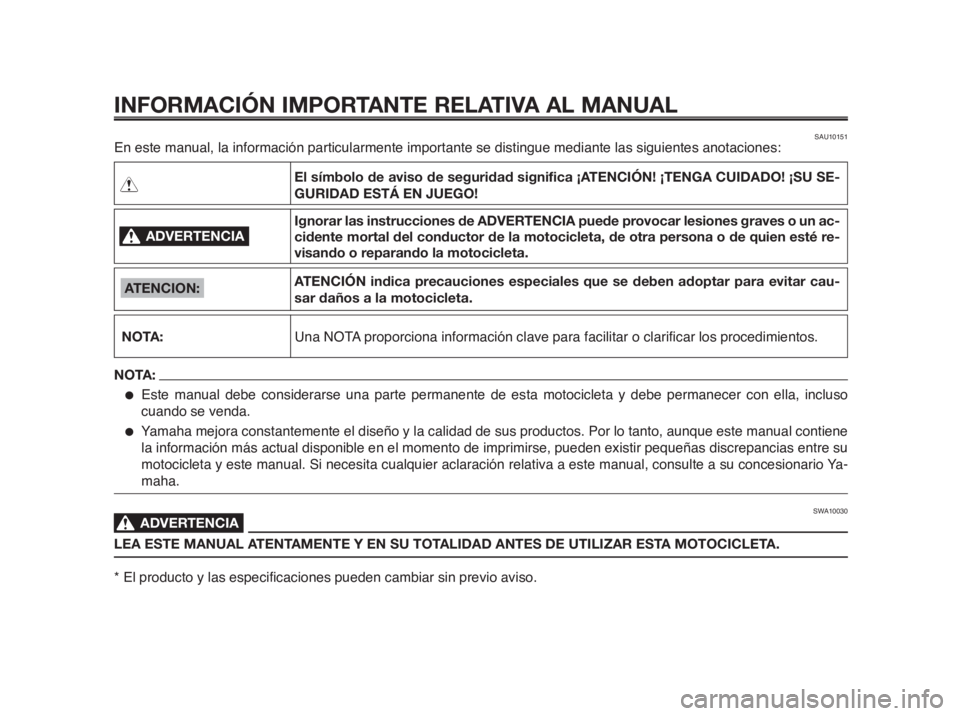 INFORMACIÓN IMPORTANTE RELATIVA AL MANUAL

SAU10151

En este manual, la información particularmente importante se distingue mediante las siguientes anotaciones:

| | |
|---|---|
| | El símbolo de aviso de seguridad significa ¡ATENCIÓN! ¡TENGA CUIDADO! ¡SU SEGURIDAD ESTÁ EN JUEGO! |
| ADVERTENCIA | Ignorar las instrucciones de ADVERTENCIA puede provocar lesiones graves o un accidente mortal del conductor de la motocicleta, de otra persona o de quien esté revisando o reparando la motocicleta. |
| ATENCION: | ATENCIÓN indica precauciones especiales que se deben adoptar para evitar causar daños a la motocicleta. |
| NOTA: | Una NOTA proporciona información clave para facilitar o clarificar los procedimientos. |

NOTA:

● Este manual debe considerarse una parte permanente de esta motocicleta y debe permanecer con ella, incluso cuando se venda.

● Yamaha mejora constantemente el diseño y la calidad de sus productos. Por lo tanto, aunque este manual contiene la información más actual disponible en el momento de imprimirse, pueden existir pequeñas discrepancias entre su motocicleta y este manual. Si necesita cualquier aclaración relativa a este manual, consulte a su concesionario Yamaha.

SWA10030

ADVERTENCIA

LEA ESTE MANUAL ATENTAMENTE Y EN SU TOTALIDAD ANTES DE UTILIZAR ESTA MOTOCICLETA.

* El producto y las especificaciones pueden cambiar sin previo aviso.

carmanualsonline.info